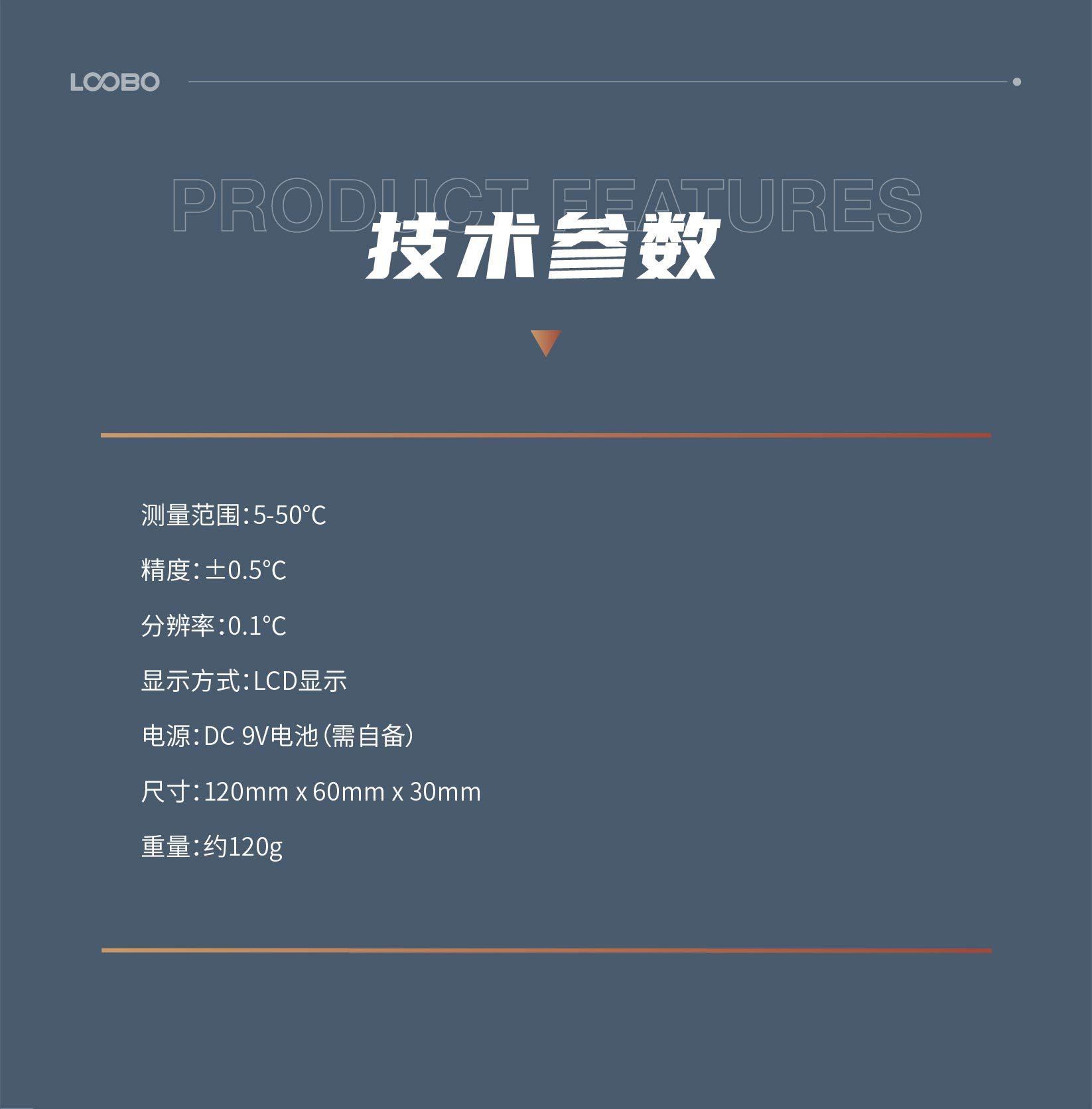 LOOBO

PRODUCT FEATURES

技术参数

测量范围:5-50°C

精度:±0.5°C

分辨率:0.1°C

显示方式:LCD显示

电源:DC 9V电池(需自备)

尺寸:120mm x 60mm x 30mm

重量:约120g